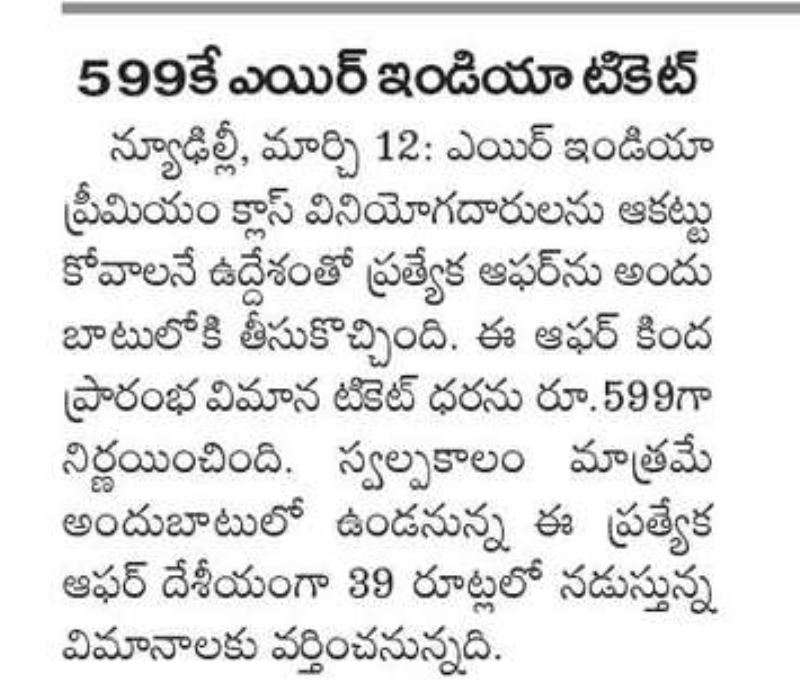 599కే ఎయిర్ ఇండియా టికెట్

న్యూఢిల్లీ, మార్చి 12: ఎయిర్ ఇండియా ప్రీమియం క్లాస్ వినియోగదారులను ఆకట్టుకోవాలనే ఉద్దేశంతో ప్రత్యేక ఆఫర్‌ను అందుబాటులోకి తీసుకొచ్చింది. ఈ ఆఫర్ కింద ప్రారంభ విమాన టికెట్ ధరను రూ.599గా నిర్ణయించింది. స్వల్పకాలం మాత్రమే అందుబాటులో ఉండనున్న ఈ ప్రత్యేక ఆఫర్ దేశీయంగా 39 రూట్లలో నడుస్తున్న విమానాలకు వర్తించనున్నది.